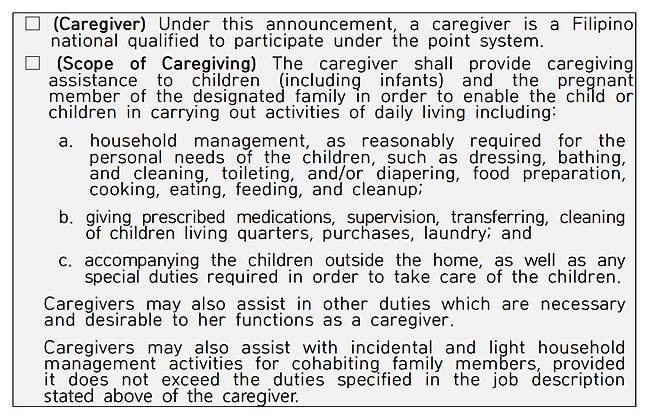 ☐ (Caregiver) Under this announcement, a caregiver is a Filipino national qualified to participate under the point system.

☐ (Scope of Caregiving) The caregiver shall provide caregiving assistance to children (including infants) and the pregnant member of the designated family in order to enable the child or children in carrying out activities of daily living including:

a. household management, as reasonably required for the personal needs of the children, such as dressing, bathing, and cleaning, toileting, and/or diapering, food preparation, cooking, eating, feeding, and cleanup;

b. giving prescribed medications, supervision, transferring, cleaning of children living quarters, purchases, laundry; and

c. accompanying the children outside the home, as well as any special duties required in order to take care of the children.

Caregivers may also assist in other duties which are necessary and desirable to her functions as a caregiver.

Caregivers may also assist with incidental and light household management activities for cohabiting family members, provided it does not exceed the duties specified in the job description stated above of the caregiver.